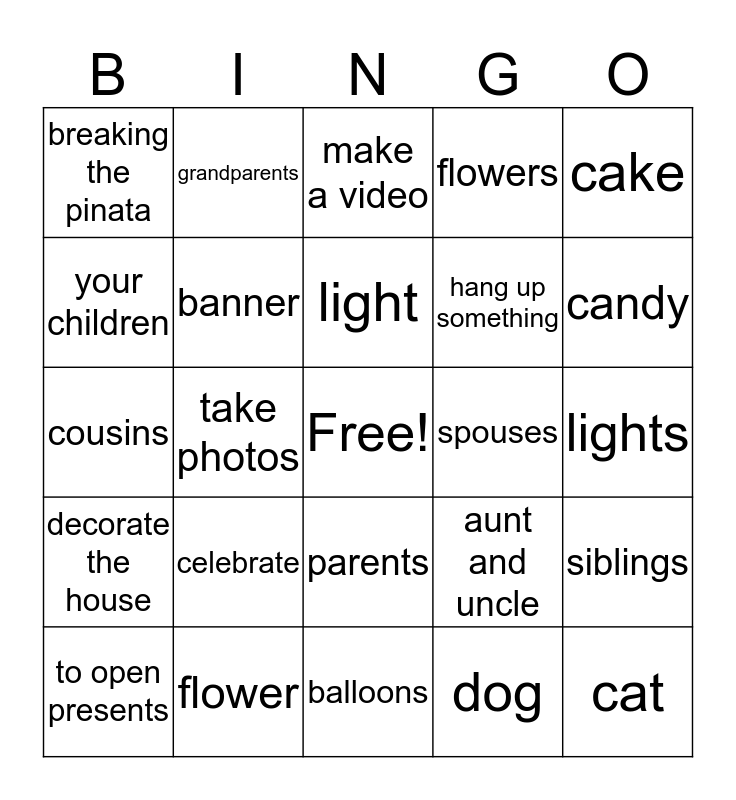 | B | I | N | G | O |
|---|---|---|---|---|
| breaking the pinata | grandparents | make a video | flowers | cake |
| your children | banner | light | hang up something | candy |
| cousins | take photos | Free! | spouses | lights |
| decorate the house | celebrate | parents | aunt and uncle | siblings |
| to open presents | flower | balloons | dog | cat |